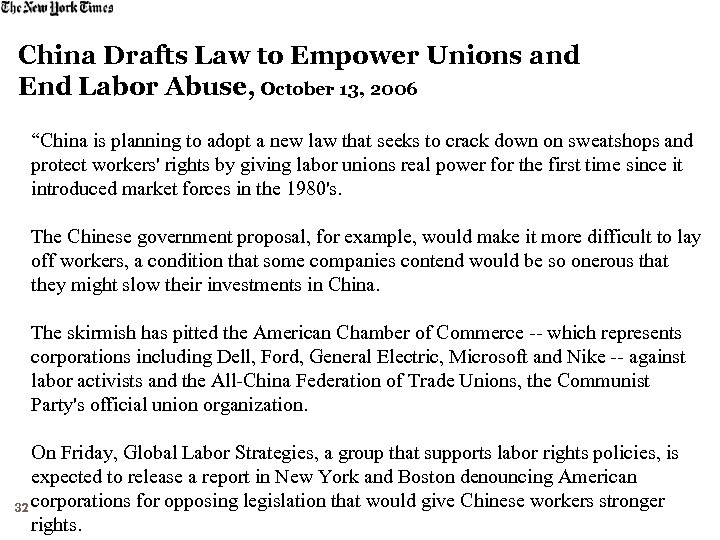 The New York Times

China Drafts Law to Empower Unions and End Labor Abuse, October 13, 2006

“China is planning to adopt a new law that seeks to crack down on sweatshops and protect workers' rights by giving labor unions real power for the first time since it introduced market forces in the 1980's.

The Chinese government proposal, for example, would make it more difficult to lay off workers, a condition that some companies contend would be so onerous that they might slow their investments in China.

The skirmish has pitted the American Chamber of Commerce -- which represents corporations including Dell, Ford, General Electric, Microsoft and Nike -- against labor activists and the All-China Federation of Trade Unions, the Communist Party's official union organization.

On Friday, Global Labor Strategies, a group that supports labor rights policies, is expected to release a report in New York and Boston denouncing American corporations for opposing legislation that would give Chinese workers stronger rights.

32